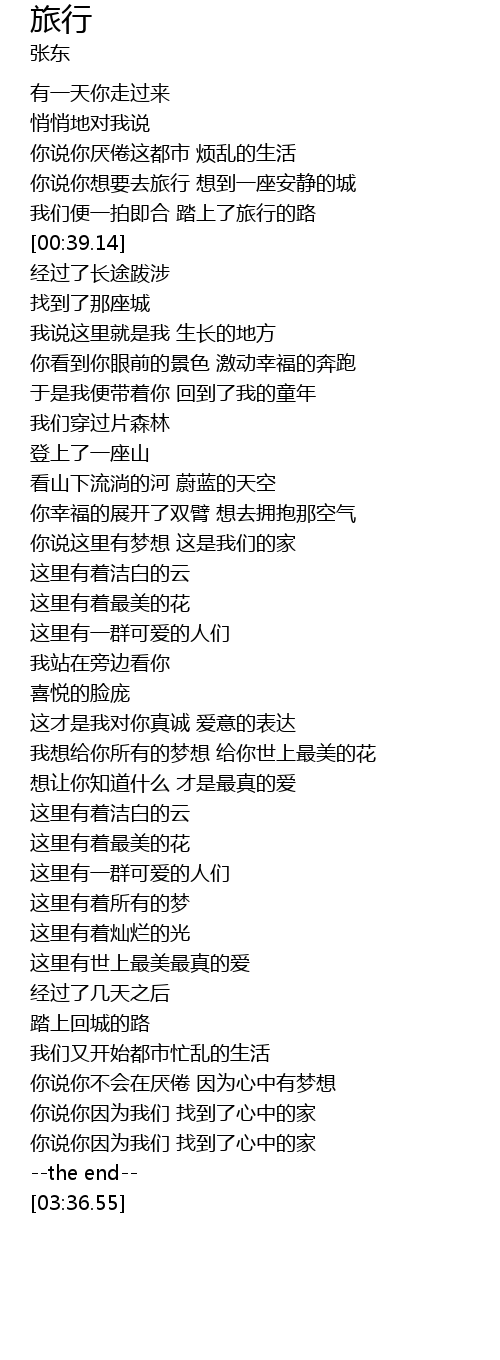 旅行
张东

有一天你走过来
悄悄地对我说
你说你厌倦这都市 烦乱的生活
你说你想要去旅行 想到一座安静的城
我们便一拍即合 踏上了旅行的路
[00:39.14]
经过了长途跋涉
找到了那座城
我说这里就是我 生长的地方
你看到你眼前的景色 激动幸福的奔跑
于是我便带着你 回到了我的童年
我们穿过片森林
登上了一座山
看山下流淌的河 蔚蓝的天空
你幸福的展开了双臂 想去拥抱那空气
你说这里有梦想 这是我们的家
这里有着洁白的云
这里有着最美的花
这里有一群可爱的人们
我站在旁边看你
喜悦的脸庞
这才是我对你真诚 爱意的表达
我想给你所有的梦想 给你世上最美的花
想让你知道什么 才是最真的爱
这里有着洁白的云
这里有着最美的花
这里有一群可爱的人们
这里有着所有的梦
这里有着灿烂的光
这里有世上最美最真的爱
经过了几天之后
踏上回城的路
我们又开始都市忙乱的生活
你说你不会在厌倦 因为心中有梦想
你说你因为我们 找到了心中的家
你说你因为我们 找到了心中的家
--the end--
[03:36.55]